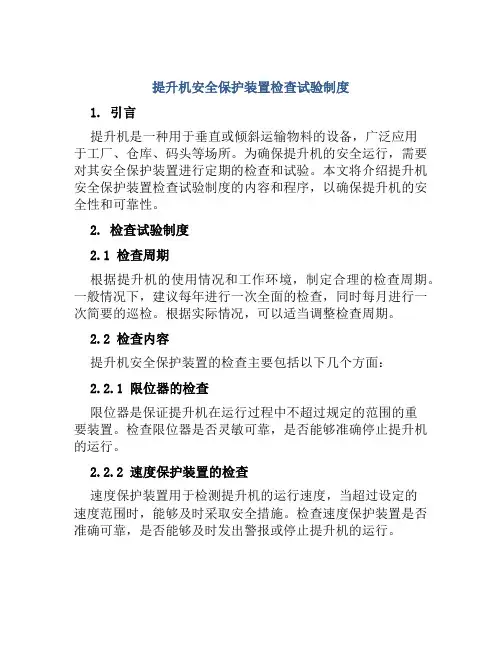 提升机安全保护装置检查试验制度

1. 引言

提升机是一种用于垂直或倾斜运输物料的设备，广泛应用于工厂、仓库、码头等场所。为确保提升机的安全运行，需要对其安全保护装置进行定期的检查和试验。本文将介绍提升机安全保护装置检查试验制度的内容和程序，以确保提升机的安全性和可靠性。

2. 检查试验制度

2.1 检查周期

根据提升机的使用情况和工作环境，制定合理的检查周期。一般情况下，建议每年进行一次全面的检查，同时每月进行一次简要的巡检。根据实际情况，可以适当调整检查周期。

2.2 检查内容

提升机安全保护装置的检查主要包括以下几个方面：

2.2.1 限位器的检查

限位器是保证提升机在运行过程中不超过规定的范围的重要装置。检查限位器是否灵敏可靠，是否能够准确停止提升机的运行。

2.2.2 速度保护装置的检查

速度保护装置用于检测提升机的运行速度，当超过设定的速度范围时，能够及时采取安全措施。检查速度保护装置是否准确可靠，是否能够及时发出警报或停止提升机的运行。